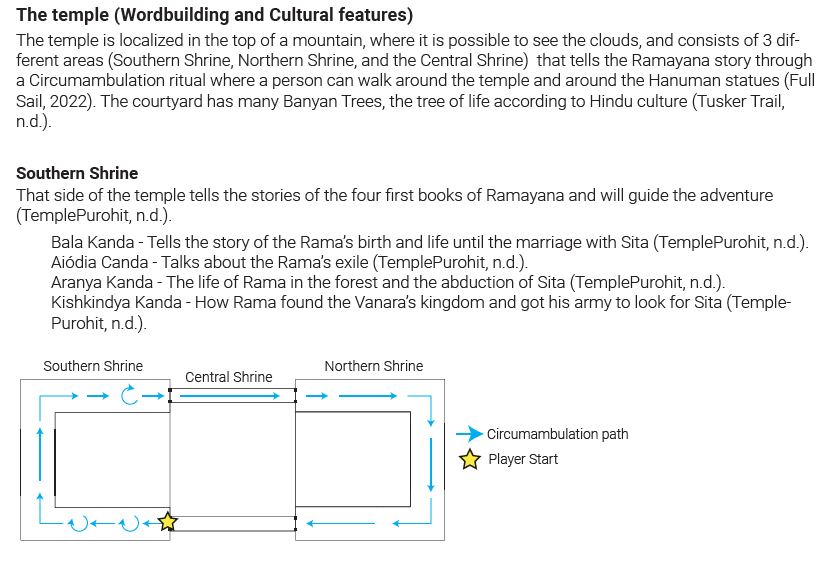 **The temple (Wordbuilding and Cultural features)**

The temple is localized in the top of a mountain, where it is possible to see the clouds, and consists of 3 different areas (Southern Shrine, Northern Shrine, and the Central Shrine) that tells the Ramayana story through a Circumambulation ritual where a person can walk around the temple and around the Hanuman statues (Full Sail, 2022). The courtyard has many Banyan Trees, the tree of life according to Hindu culture (Tusker Trail, n.d.).

**Southern Shrine**

That side of the temple tells the stories of the four first books of Ramayana and will guide the adventure (TemplePurohit, n.d.).

Bala Kanda - Tells the story of the Rama's birth and life until the marriage with Sita (TemplePurohit, n.d.).
Aiódia Canda - Talks about the Rama's exile (TemplePurohit, n.d.).
Aranya Kanda - The life of Rama in the forest and the abduction of Sita (TemplePurohit, n.d.).
Kishkindya Kanda - How Rama found the Vanara's kingdom and got his army to look for Sita (TemplePurohit, n.d.).

Southern Shrine
Central Shrine
Northern Shrine
Circumambulation path
Player Start